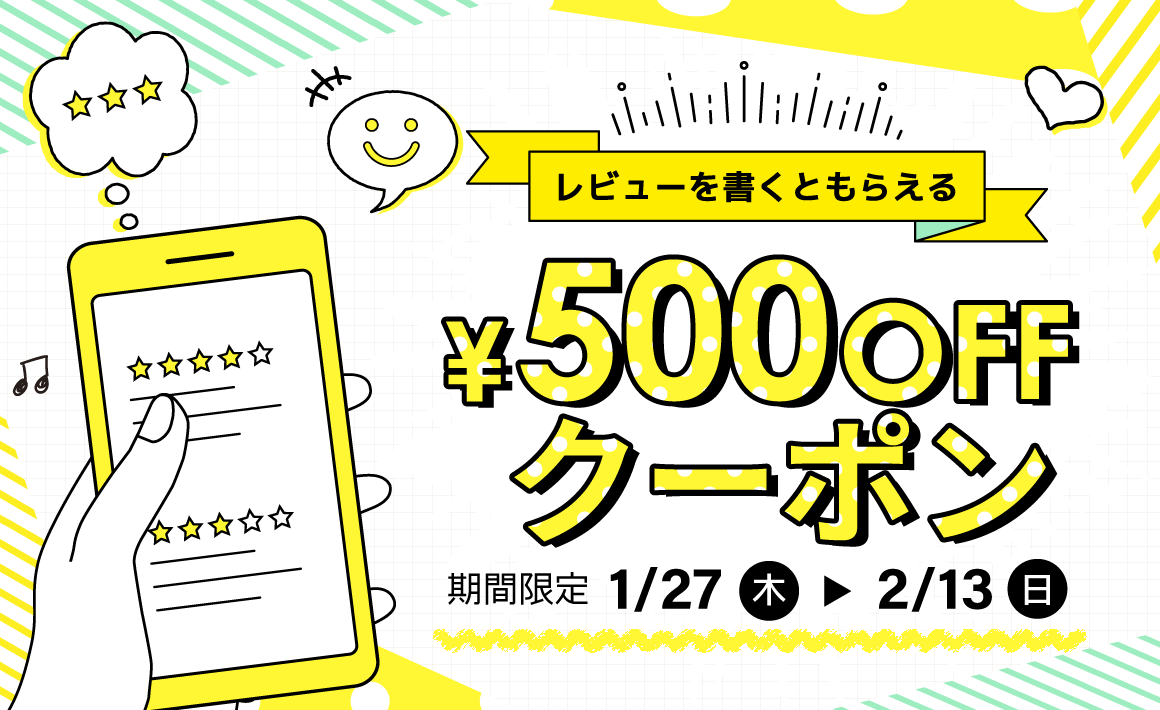 レビューを書くともらえる

¥500OFF
クーポン

期間限定 1/27 木 ▶ 2/13 日